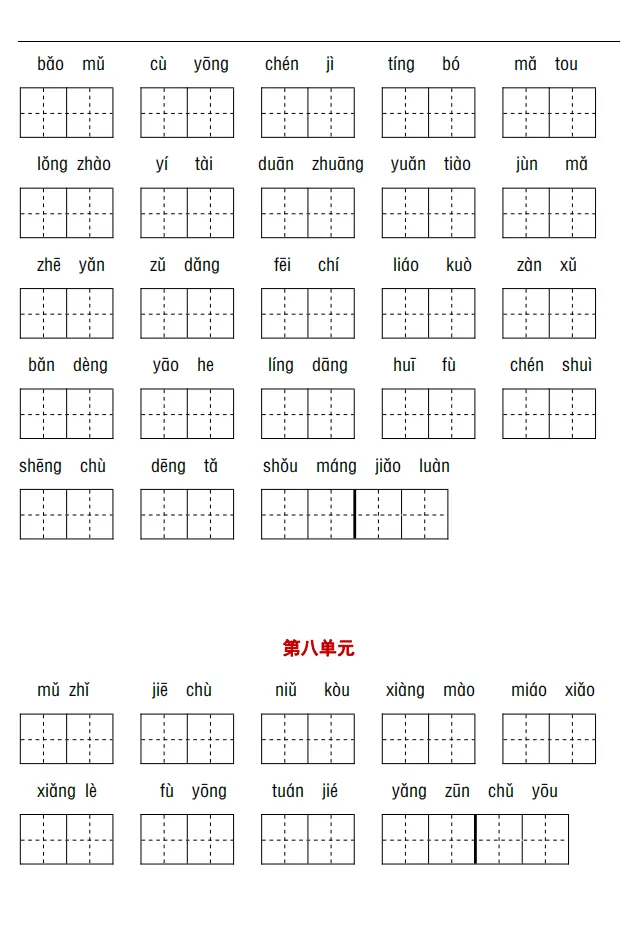 bǎo mǔ cù yōng chén jì tíng bó mǎ tou

lǒng zhào yí tài duān zhuāng yuǎn tiào jùn mǎ

zhē yǎn zǔ dǎng fēi chí liáo kuò zàn xǔ

bǎn dèng yāo he líng dāng huī fù chén shuì

shēng chù dēng tǎ shǒu máng jiǎo luàn

第八单元

mǔ zhǐ jiē chù niǔ kòu xiàng mào miáo xiǎo

xiǎng lè fù yōng tuán jié yǎng zūn chǔ yōu